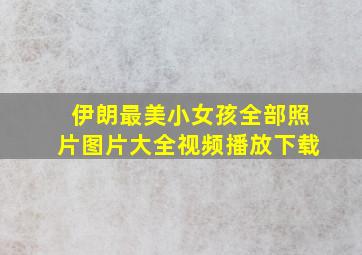 伊朗最美小女孩全部照片图片大全视频播放下载